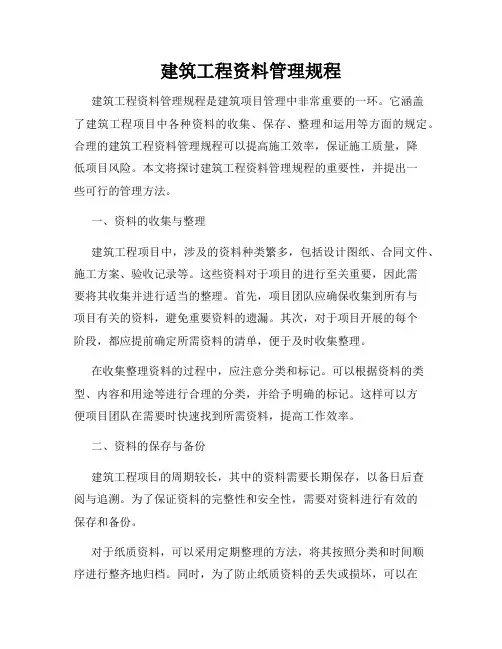 建筑工程资料管理规程

建筑工程资料管理规程是建筑项目管理中非常重要的一环。它涵盖了建筑工程项目中各种资料的收集、保存、整理和运用等方面的规定。合理的建筑工程资料管理规程可以提高施工效率，保证施工质量，降低项目风险。本文将探讨建筑工程资料管理规程的重要性，并提出一些可行的管理方法。

一、资料的收集与整理

建筑工程项目中，涉及的资料种类繁多，包括设计图纸、合同文件、施工方案、验收记录等。这些资料对于项目的进行至关重要，因此需要将其收集并进行适当的整理。首先，项目团队应确保收集到所有与项目有关的资料，避免重要资料的遗漏。其次，对于项目开展的每个阶段，都应提前确定所需资料的清单，便于及时收集整理。

在收集整理资料的过程中，应注意分类和标记。可以根据资料的类型、内容和用途等进行合理的分类，并给予明确的标记。这样可以方便项目团队在需要时快速找到所需资料，提高工作效率。

二、资料的保存与备份

建筑工程项目的周期较长，其中的资料需要长期保存，以备日后查阅与追溯。为了保证资料的完整性和安全性，需要对资料进行有效的保存和备份。

对于纸质资料，可以采用定期整理的方法，将其按照分类和时间顺序进行整齐地归档。同时，为了防止纸质资料的丢失或损坏，可以在